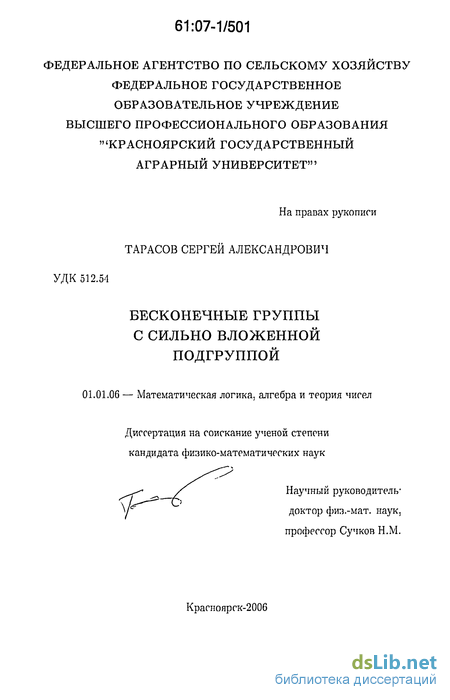 61:07-1/501

ФЕДЕРАЛЬНОЕ АГЕНТСТВО ПО СЕЛЬСКОМУ ХОЗЯЙСТВУ
ФЕДЕРАЛЬНОЕ ГОСУДАРСТВЕННОЕ
ОБРАЗОВАТЕЛЬНОЕ УЧРЕЖДЕНИЕ
ВЫСШЕГО ПРОФЕССИОНАЛЬНОГО ОБРАЗОВАНИЯ
"КРАСНОЯРСКИЙ ГОСУДАРСТВЕННЫЙ
АГРАРНЫЙ УНИВЕРСИТЕТ"

На правах рукописи

ТАРАСОВ СЕРГЕЙ АЛЕКСАНДРОВИЧ

УДК 512.54

БЕСКОНЕЧНЫЕ ГРУППЫ
С СИЛЬНО ВЛОЖЕННОЙ
ПОДГРУППОЙ

01.01.06 — Математическая логика, алгебра и теория чисел

Диссертация на соискание ученой степени
кандидата физико-математических наук

Научный руководитель:
доктор физ.-мат. наук,
профессор Сучков Н.М.

Красноярск-2006

dsLib.net
библиотека диссертаций